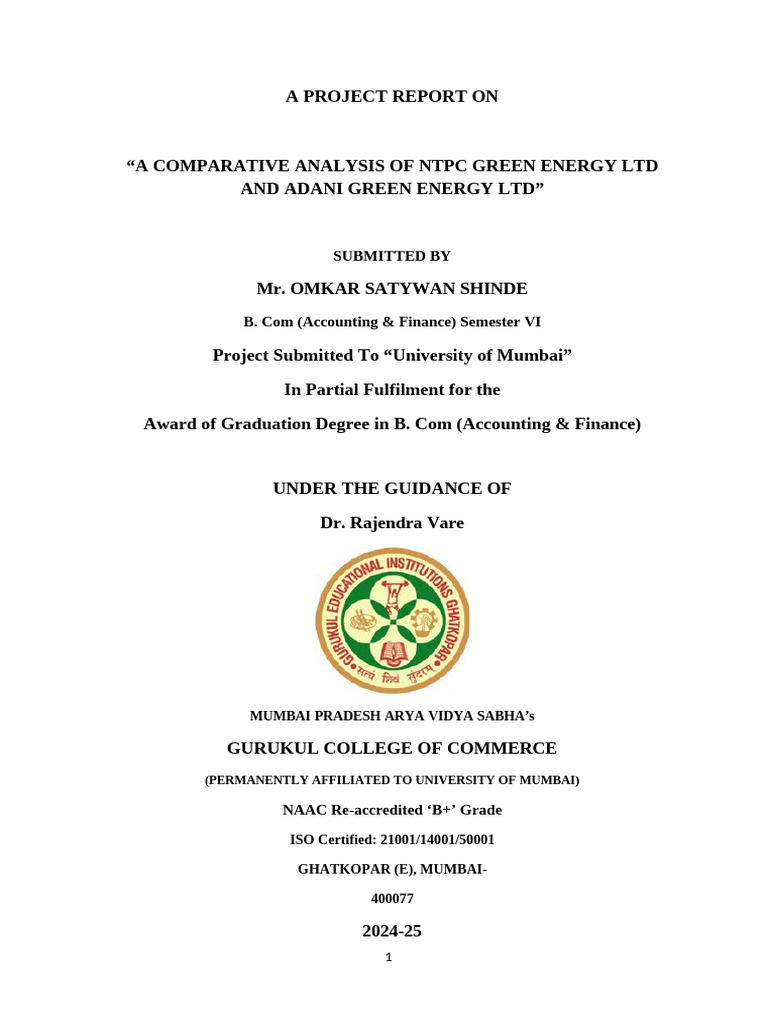 A PROJECT REPORT ON

“A COMPARATIVE ANALYSIS OF NTPC GREEN ENERGY LTD AND ADANI GREEN ENERGY LTD”

SUBMITTED BY

Mr. OMKAR SATYWAN SHINDE

B. Com (Accounting & Finance) Semester VI

Project Submitted To “University of Mumbai”

In Partial Fulfilment for the

Award of Graduation Degree in B. Com (Accounting & Finance)

UNDER THE GUIDANCE OF

Dr. Rajendra Vare

GURUKUL EDUCATIONAL INSTITUTIONS GHATKOPAR

सत्यं शिवं सुंदरम्

MUMBAI PRADESH ARYA VIDYA SABHA’s

GURUKUL COLLEGE OF COMMERCE

(PERMANENTLY AFFILIATED TO UNIVERSITY OF MUMBAI)

NAAC Re-accredited ‘B+’ Grade

ISO Certified: 21001/14001/50001

GHATKOPAR (E), MUMBAI-

400077

2024-25

1